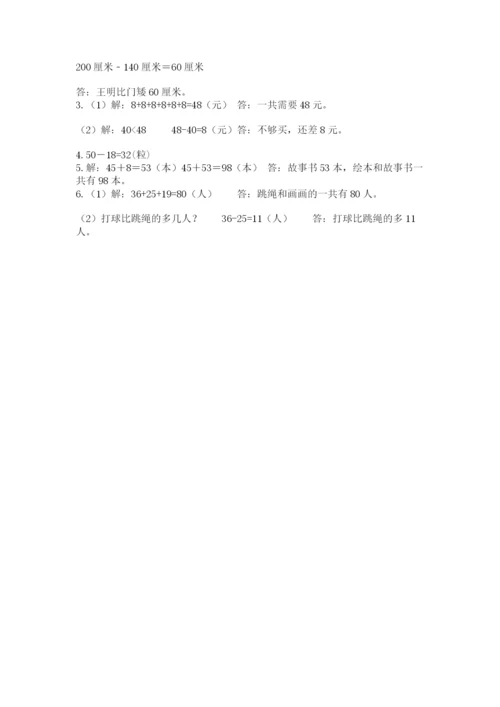 200 厘米 - 140 厘米＝60 厘米

答：王明比门矮 60 厘米。
3.（1）解：8+8+8+8+8+8=48（元） 答：一共需要 48 元。

（2）解：40<48　　48-40=8（元）答：不够买，还差 8 元。

4. 50－18=32(粒)
5. 解：45＋8＝53（本）45＋53＝98（本） 答：故事书 53 本，绘本和故事书一共有 98 本。
6.（1）解：36+25+19=80（人）　　答：跳绳和画画的一共有 80 人。

（2）打球比跳绳的多几人？　　36-25=11（人）　　答：打球比跳绳的多 11 人。